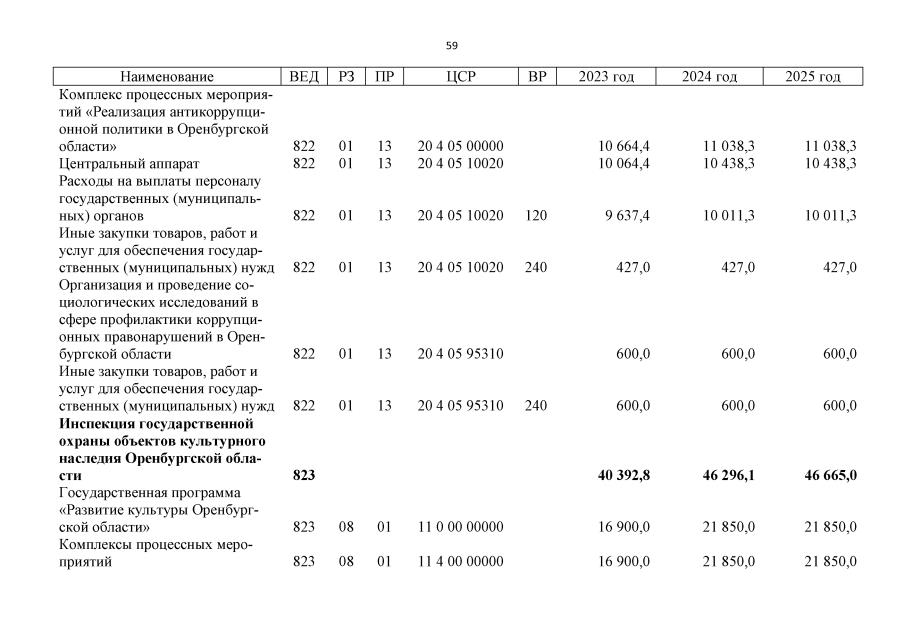 59

| Наименование | ВЕД | РЗ | ПР | ЦСР | ВР | 2023 год | 2024 год | 2025 год |
|---|---|---|---|---|---|---|---|---|
| Комплекс процессных мероприятий «Реализация антикоррупционной политики в Оренбургской области» | 822 | 01 | 13 | 20 4 05 00000 | | 10 664,4 | 11 038,3 | 11 038,3 |
| Центральный аппарат | 822 | 01 | 13 | 20 4 05 10020 | | 10 064,4 | 10 438,3 | 10 438,3 |
| Расходы на выплаты персоналу государственных (муниципальных) органов | 822 | 01 | 13 | 20 4 05 10020 | 120 | 9 637,4 | 10 011,3 | 10 011,3 |
| Иные закупки товаров, работ и услуг для обеспечения государственных (муниципальных) нужд | 822 | 01 | 13 | 20 4 05 10020 | 240 | 427,0 | 427,0 | 427,0 |
| Организация и проведение социологических исследований в сфере профилактики коррупционных правонарушений в Оренбургской области | 822 | 01 | 13 | 20 4 05 95310 | | 600,0 | 600,0 | 600,0 |
| Иные закупки товаров, работ и услуг для обеспечения государственных (муниципальных) нужд | 822 | 01 | 13 | 20 4 05 95310 | 240 | 600,0 | 600,0 | 600,0 |
| **Инспекция государственной охраны объектов культурного наследия Оренбургской области** | **823** | | | | | **40 392,8** | **46 296,1** | **46 665,0** |
| Государственная программа «Развитие культуры Оренбургской области» | 823 | 08 | 01 | 11 0 00 00000 | | 16 900,0 | 21 850,0 | 21 850,0 |
| Комплексы процессных мероприятий | 823 | 08 | 01 | 11 4 00 00000 | | 16 900,0 | 21 850,0 | 21 850,0 |